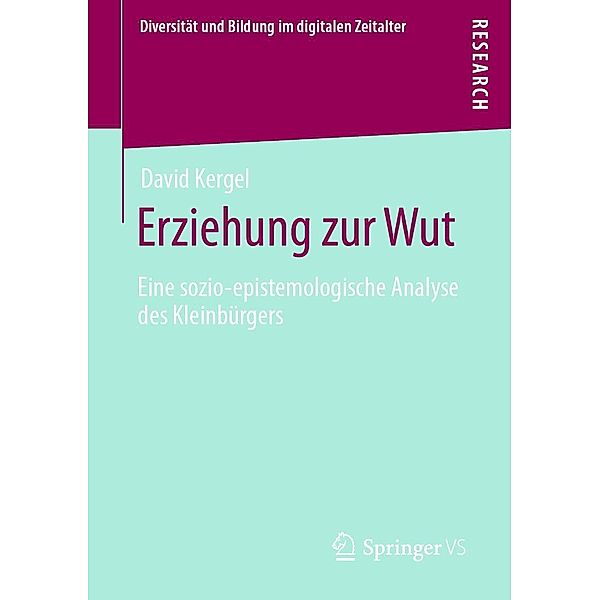 Diversität und Bildung im digitalen Zeitalter

RESEARCH

David Kergel

Erziehung zur Wut

Eine sozio-epistemologische Analyse des Kleinbürgers

Springer VS